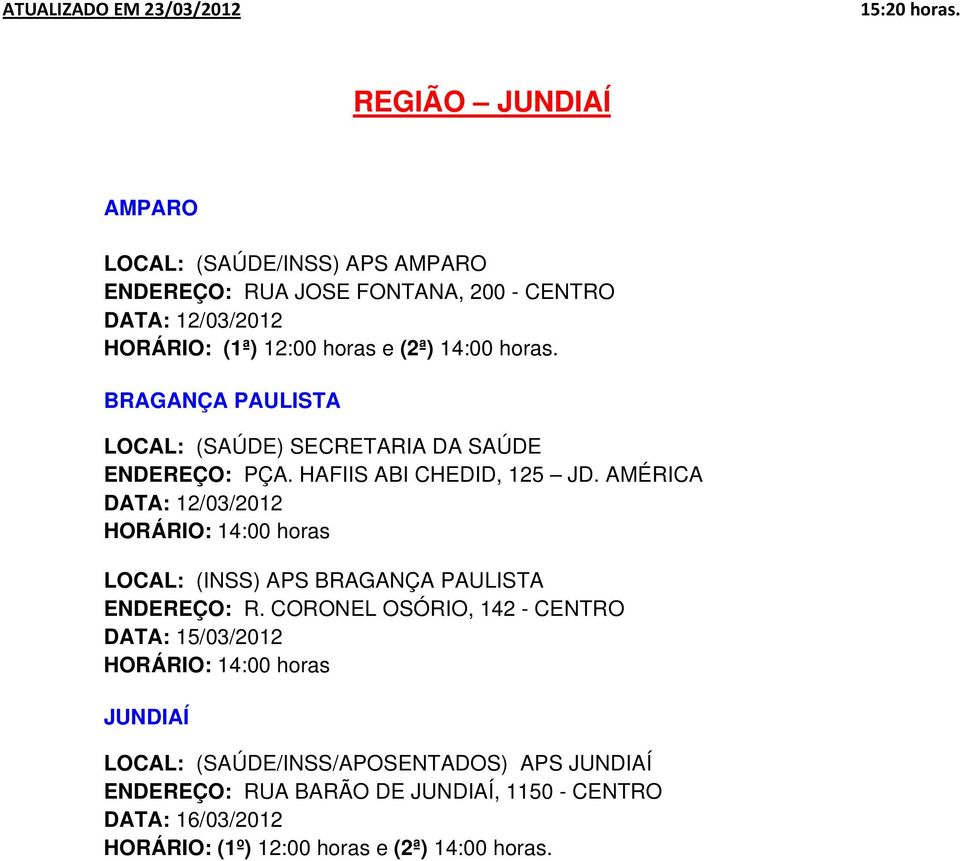 ATUALIZADO EM 23/03/2012 15:20 horas.

REGIÃO – JUNDIAÍ

AMPARO

LOCAL: (SAÚDE/INSS) APS AMPARO
ENDEREÇO: RUA JOSE FONTANA, 200 - CENTRO
DATA: 12/03/2012
HORÁRIO: (1ª) 12:00 horas e (2ª) 14:00 horas.

BRAGANÇA PAULISTA

LOCAL: (SAÚDE) SECRETARIA DA SAÚDE
ENDEREÇO: PÇA. HAFIIS ABI CHEDID, 125 – JD. AMÉRICA
DATA: 12/03/2012
HORÁRIO: 14:00 horas

LOCAL: (INSS) APS BRAGANÇA PAULISTA
ENDEREÇO: R. CORONEL OSÓRIO, 142 - CENTRO
DATA: 15/03/2012
HORÁRIO: 14:00 horas

JUNDIAÍ

LOCAL: (SAÚDE/INSS/APOSENTADOS) APS JUNDIAÍ
ENDEREÇO: RUA BARÃO DE JUNDIAÍ, 1150 - CENTRO
DATA: 16/03/2012
HORÁRIO: (1º) 12:00 horas e (2ª) 14:00 horas.